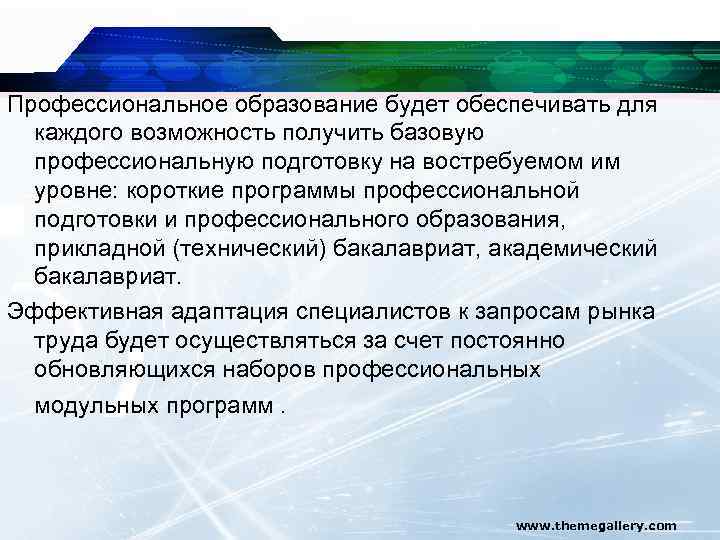 Профессиональное образование будет обеспечивать для каждого возможность получить базовую профессиональную подготовку на востребуемом им уровне: короткие программы профессиональной подготовки и профессионального образования, прикладной (технический) бакалавриат, академический бакалавриат.

Эффективная адаптация специалистов к запросам рынка труда будет осуществляться за счет постоянно обновляющихся наборов профессиональных модульных программ .

www.themegallery.com